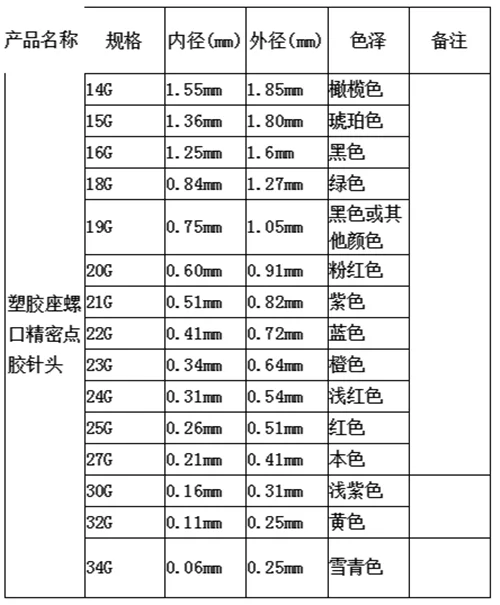 | 产品名称 | 规格 | 内径(mm) | 外径(mm) | 色泽 | 备注 |
|---|---|---|---|---|---|
| 塑胶座螺口精密点胶针头 | 14G | 1.55mm | 1.85mm | 橄榄色 | |
| | 15G | 1.36mm | 1.80mm | 琥珀色 | |
| | 16G | 1.25mm | 1.6mm | 黑色 | |
| | 18G | 0.84mm | 1.27mm | 绿色 | |
| | 19G | 0.75mm | 1.05mm | 黑色或其他颜色 | |
| | 20G | 0.60mm | 0.91mm | 粉红色 | |
| | 21G | 0.51mm | 0.82mm | 紫色 | |
| | 22G | 0.41mm | 0.72mm | 蓝色 | |
| | 23G | 0.34mm | 0.64mm | 橙色 | |
| | 24G | 0.31mm | 0.54mm | 浅红色 | |
| | 25G | 0.26mm | 0.51mm | 红色 | |
| | 27G | 0.21mm | 0.41mm | 本色 | |
| | 30G | 0.16mm | 0.31mm | 浅紫色 | |
| | 32G | 0.11mm | 0.25mm | 黄色 | |
| | 34G | 0.06mm | 0.25mm | 雪青色 | |